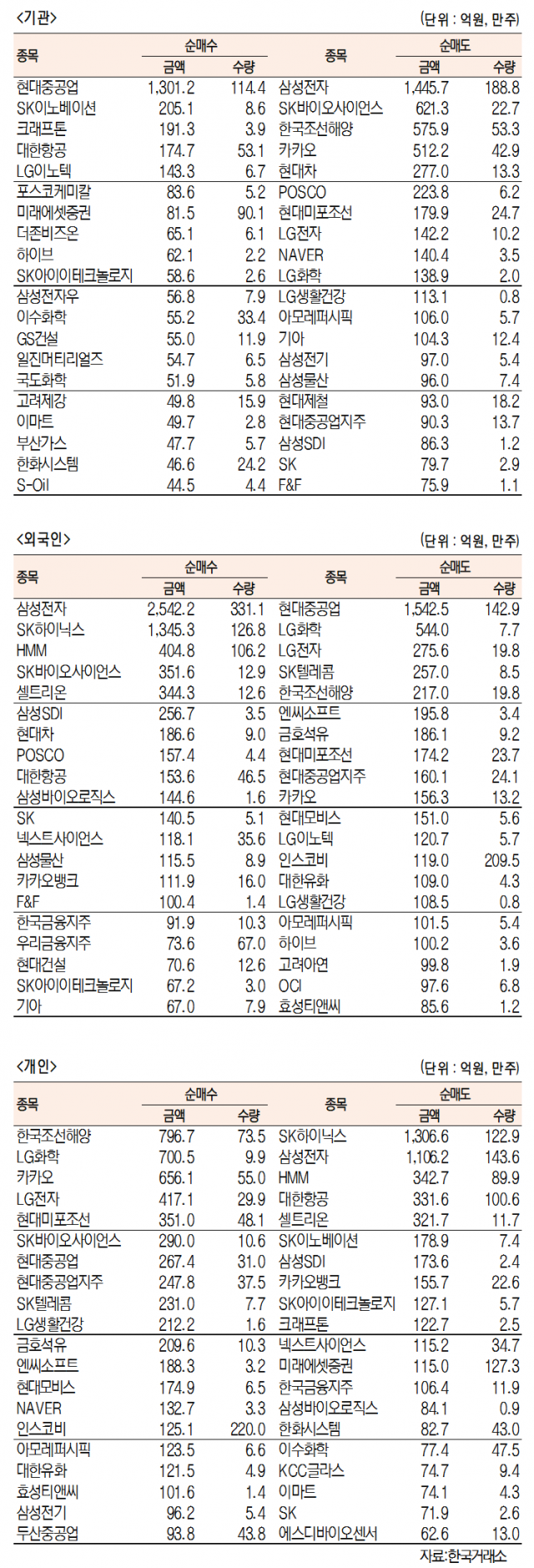 <기관>

(단위 : 억원, 만주)

| 종목 | 순매수 금액 | 순매수 수량 | 종목 | 순매도 금액 | 순매도 수량 |
|---|---|---|---|---|---|
| 현대중공업 | 1,301.2 | 114.4 | 삼성전자 | 1,445.7 | 188.8 |
| SK이노베이션 | 205.1 | 8.6 | SK바이오사이언스 | 621.3 | 22.7 |
| 크래프톤 | 191.3 | 3.9 | 한국조선해양 | 575.9 | 53.3 |
| 대한항공 | 174.7 | 53.1 | 카카오 | 512.2 | 42.9 |
| LG이노텍 | 143.3 | 6.7 | 현대차 | 277.0 | 13.3 |
| 포스코케미칼 | 83.6 | 5.2 | POSCO | 223.8 | 6.2 |
| 미래에셋증권 | 81.5 | 90.1 | 현대미포조선 | 179.9 | 24.7 |
| 더존비즈온 | 65.1 | 6.1 | LG전자 | 142.2 | 10.2 |
| 하이브 | 62.1 | 2.2 | NAVER | 140.4 | 3.5 |
| SK아이이테크놀로지 | 58.6 | 2.6 | LG화학 | 138.9 | 2.0 |
| 삼성전자우 | 56.8 | 7.9 | LG생활건강 | 113.1 | 0.8 |
| 이수화학 | 55.2 | 33.4 | 아모레퍼시픽 | 106.0 | 5.7 |
| GS건설 | 55.0 | 11.9 | 기아 | 104.3 | 12.4 |
| 일진머티리얼즈 | 54.7 | 6.5 | 삼성전기 | 97.0 | 5.4 |
| 국도화학 | 51.9 | 5.8 | 삼성물산 | 96.0 | 7.4 |
| 고려제강 | 49.8 | 15.9 | 현대제철 | 93.0 | 18.2 |
| 이마트 | 49.7 | 2.8 | 현대중공업지주 | 90.3 | 13.7 |
| 부산가스 | 47.7 | 5.7 | 삼성SDI | 86.3 | 1.2 |
| 한화시스템 | 46.6 | 24.2 | SK | 79.7 | 2.9 |
| S-Oil | 44.5 | 4.4 | F&F | 75.9 | 1.1 |

<외국인>

(단위 : 억원, 만주)

| 종목 | 순매수 금액 | 순매수 수량 | 종목 | 순매도 금액 | 순매도 수량 |
|---|---|---|---|---|---|
| 삼성전자 | 2,542.2 | 331.1 | 현대중공업 | 1,542.5 | 142.9 |
| SK하이닉스 | 1,345.3 | 126.8 | LG화학 | 544.0 | 7.7 |
| HMM | 404.8 | 106.2 | LG전자 | 275.6 | 19.8 |
| SK바이오사이언스 | 351.6 | 12.9 | SK텔레콤 | 257.0 | 8.5 |
| 셀트리온 | 344.3 | 12.6 | 한국조선해양 | 217.0 | 19.8 |
| 삼성SDI | 256.7 | 3.5 | 엔씨소프트 | 195.8 | 3.4 |
| 현대차 | 186.6 | 9.0 | 금호석유 | 186.1 | 9.2 |
| POSCO | 157.4 | 4.4 | 현대미포조선 | 174.2 | 23.7 |
| 대한항공 | 153.6 | 46.5 | 현대중공업지주 | 160.1 | 24.1 |
| 삼성바이오로직스 | 144.6 | 1.6 | 카카오 | 156.3 | 13.2 |
| SK | 140.5 | 5.1 | 현대모비스 | 151.0 | 5.6 |
| 넥스트사이언스 | 118.1 | 35.6 | LG이노텍 | 120.7 | 5.7 |
| 삼성물산 | 115.5 | 8.9 | 인스코비 | 119.0 | 209.5 |
| 카카오뱅크 | 111.9 | 16.0 | 대한유화 | 109.0 | 4.3 |
| F&F | 100.4 | 1.4 | LG생활건강 | 108.5 | 0.8 |
| 한국금융지주 | 91.9 | 10.3 | 아모레퍼시픽 | 101.5 | 5.4 |
| 우리금융지주 | 73.6 | 67.0 | 하이브 | 100.2 | 3.6 |
| 현대건설 | 70.6 | 12.6 | 고려아연 | 99.8 | 1.9 |
| SK아이이테크놀로지 | 67.2 | 3.0 | OCI | 97.6 | 6.8 |
| 기아 | 67.0 | 7.9 | 효성티앤씨 | 85.6 | 1.2 |

<개인>

(단위 : 억원, 만주)

| 종목 | 순매수 금액 | 순매수 수량 | 종목 | 순매도 금액 | 순매도 수량 |
|---|---|---|---|---|---|
| 한국조선해양 | 796.7 | 73.5 | SK하이닉스 | 1,306.6 | 122.9 |
| LG화학 | 700.5 | 9.9 | 삼성전자 | 1,106.2 | 143.6 |
| 카카오 | 656.1 | 55.0 | HMM | 342.7 | 89.9 |
| LG전자 | 417.1 | 29.9 | 대한항공 | 331.6 | 100.6 |
| 현대미포조선 | 351.0 | 48.1 | 셀트리온 | 321.7 | 11.7 |
| SK바이오사이언스 | 290.0 | 10.6 | SK이노베이션 | 178.9 | 7.4 |
| 현대중공업 | 267.4 | 31.0 | 삼성SDI | 173.6 | 2.4 |
| 현대중공업지주 | 247.8 | 37.5 | 카카오뱅크 | 155.7 | 22.6 |
| SK텔레콤 | 231.0 | 7.7 | SK아이이테크놀로지 | 127.1 | 5.7 |
| LG생활건강 | 212.2 | 1.6 | 크래프톤 | 122.7 | 2.5 |
| 금호석유 | 209.6 | 10.3 | 넥스트사이언스 | 115.2 | 34.7 |
| 엔씨소프트 | 188.3 | 3.2 | 미래에셋증권 | 115.0 | 127.3 |
| 현대모비스 | 174.9 | 6.5 | 한국금융지주 | 106.4 | 11.9 |
| NAVER | 132.7 | 3.3 | 삼성바이오로직스 | 84.1 | 0.9 |
| 인스코비 | 125.1 | 220.0 | 한화시스템 | 82.7 | 43.0 |
| 아모레퍼시픽 | 123.5 | 6.6 | 이수화학 | 77.4 | 47.5 |
| 대한유화 | 121.5 | 4.9 | KCC글라스 | 74.7 | 9.4 |
| 효성티앤씨 | 101.6 | 1.4 | 이마트 | 74.1 | 4.3 |
| 삼성전기 | 96.2 | 5.4 | SK | 71.9 | 2.6 |
| 두산중공업 | 93.8 | 43.8 | 에스디바이오센서 | 62.6 | 13.0 |

자료:한국거래소